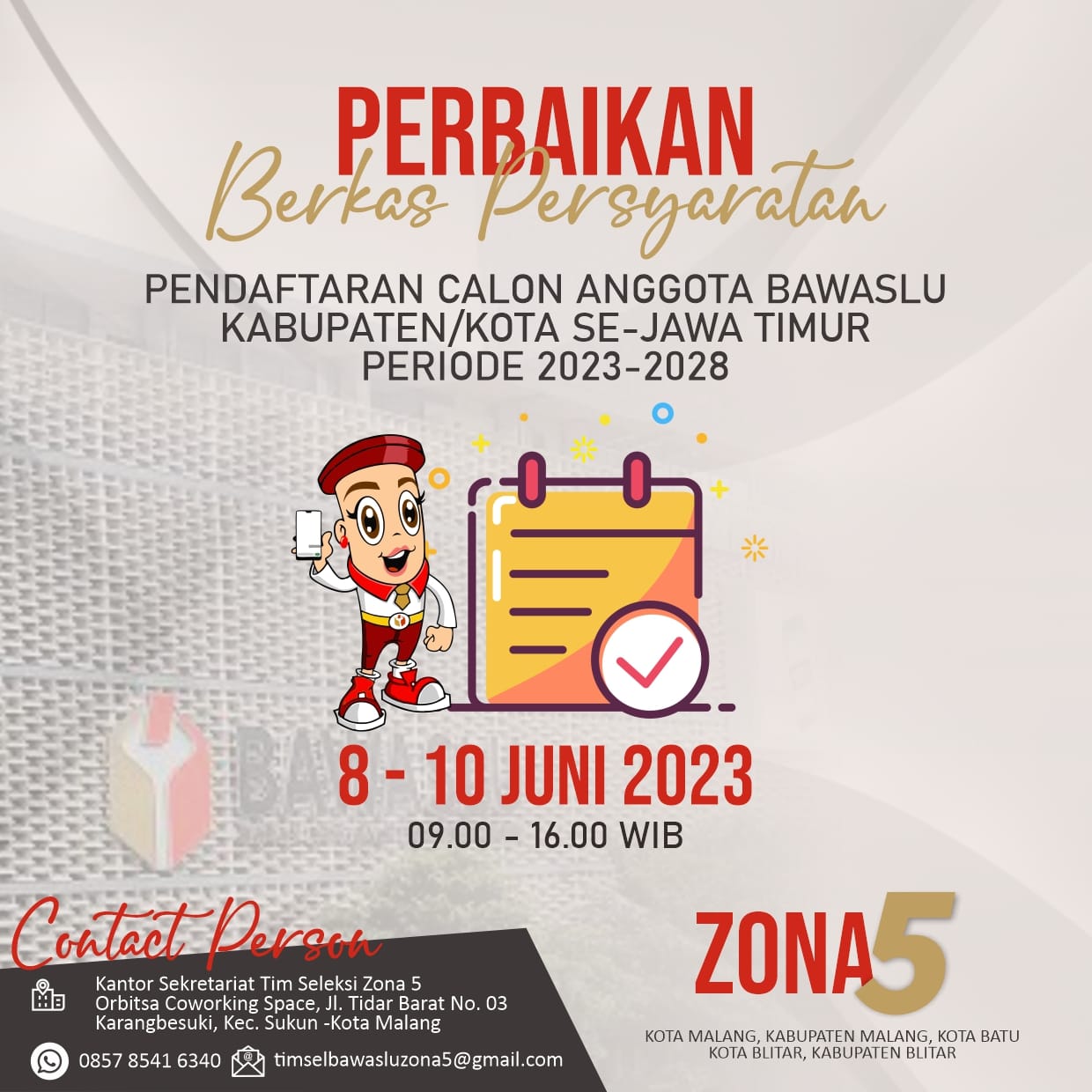 PERBAIKAN
Berkas Persyaratan

PENDAFTARAN CALON ANGGOTA BAWASLU KABUPATEN/KOTA SE-JAWA TIMUR PERIODE 2023-2028

8 - 10 JUNI 2023
09.00 - 16.00 WIB

Contact Person

Kantor Sekretariat Tim Seleksi Zona 5
Orbitsa Coworking Space, Jl. Tidar Barat No. 03
Karangbesuki, Kec. Sukun -Kota Malang

0857 8541 6340 timselbawasluzona5@gmail.com

ZONA5
KOTA MALANG, KABUPATEN MALANG, KOTA BATU
KOTA BLITAR, KABUPATEN BLITAR